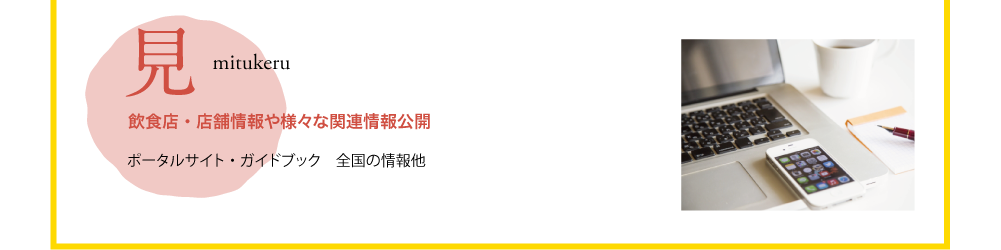 見 mitukeru

飲食店・店舗情報や様々な関連情報公開

ポータルサイト・ガイドブック　全国の情報他